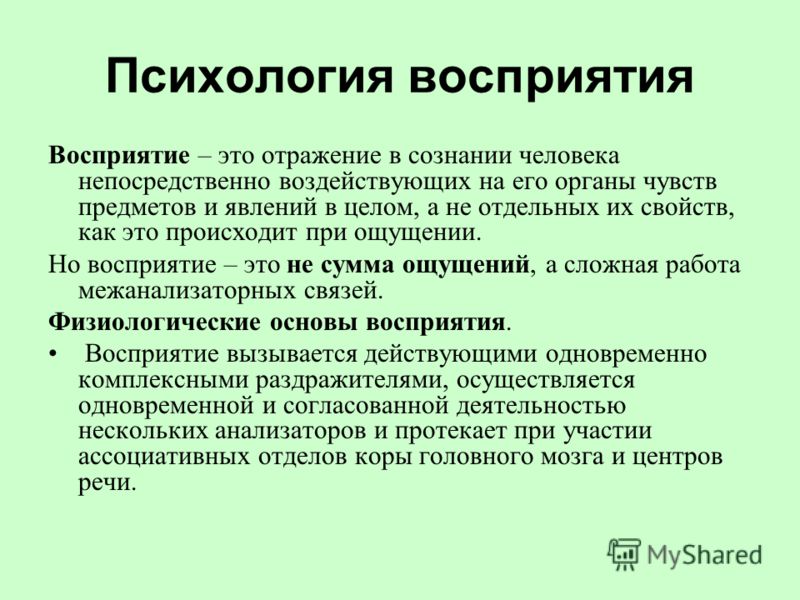 Психология восприятия

Восприятие – это отражение в сознании человека непосредственно воздействующих на его органы чувств предметов и явлений в целом, а не отдельных их свойств, как это происходит при ощущении.

Но восприятие – это не сумма ощущений, а сложная работа межанализаторных связей.

Физиологические основы восприятия.

• Восприятие вызывается действующими одновременно комплексными раздражителями, осуществляется одновременной и согласованной деятельностью нескольких анализаторов и протекает при участии ассоциативных отделов коры головного мозга и центров речи.

MyShared